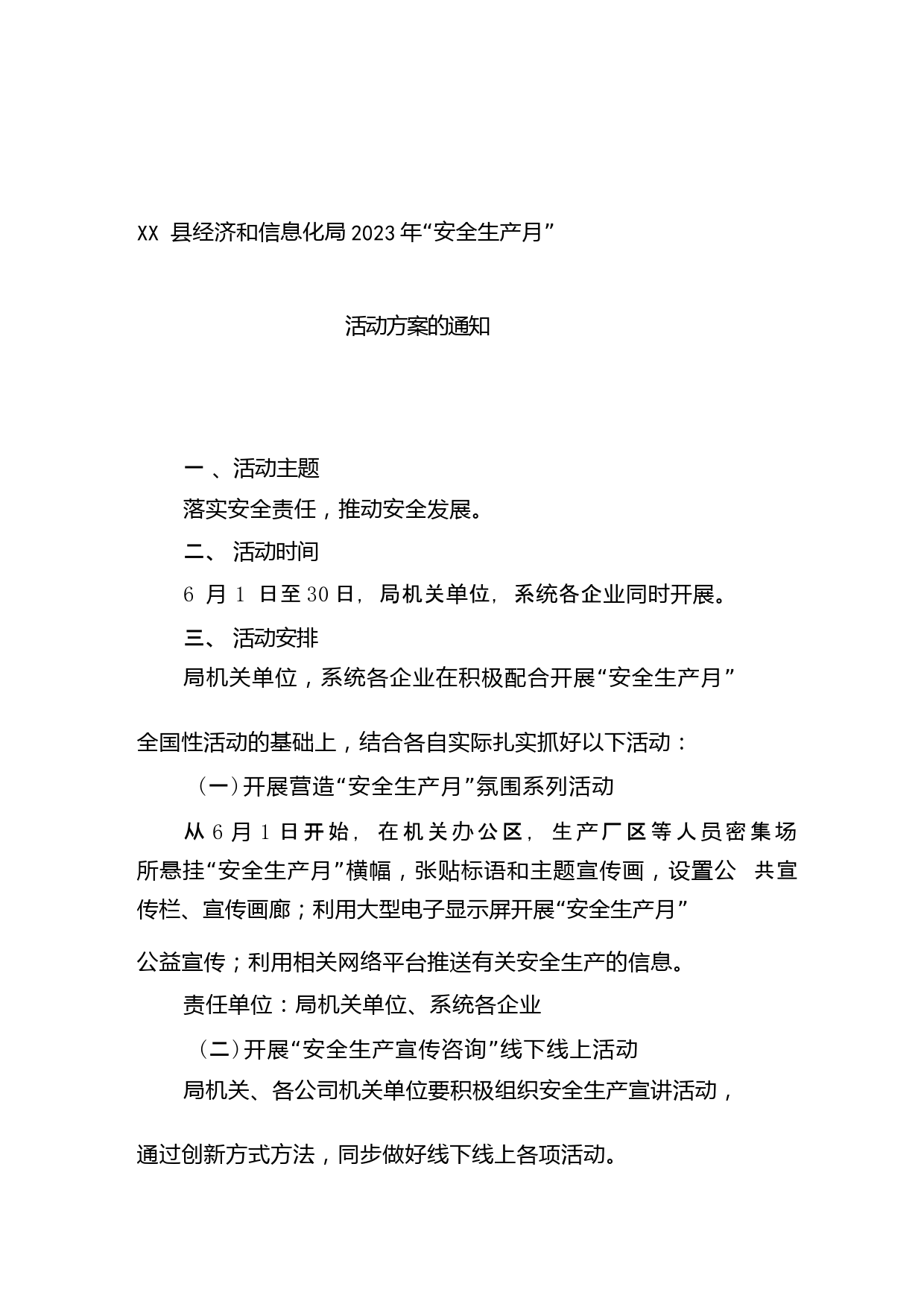 XX 县经济和信息化局 2023 年“安全生产月”

活动方案的通知

一 、活动主题

落实安全责任，推动安全发展。

二、 活动时间

6 月 1 日至 30 日，局机关单位，系统各企业同时开展。

三、 活动安排

局机关单位，系统各企业在积极配合开展“安全生产月”全国性活动的基础上，结合各自实际扎实抓好以下活动：

（一）开展营造“安全生产月”氛围系列活动

从 6 月 1 日开始，在机关办公区，生产厂区等人员密集场所悬挂“安全生产月”横幅，张贴标语和主题宣传画，设置公 共宣传栏、宣传画廊；利用大型电子显示屏开展“安全生产月”公益宣传；利用相关网络平台推送有关安全生产的信息。

责任单位：局机关单位、系统各企业

（二）开展“安全生产宣传咨询”线下线上活动

局机关、各公司机关单位要积极组织安全生产宣讲活动，通过创新方式方法，同步做好线下线上各项活动。